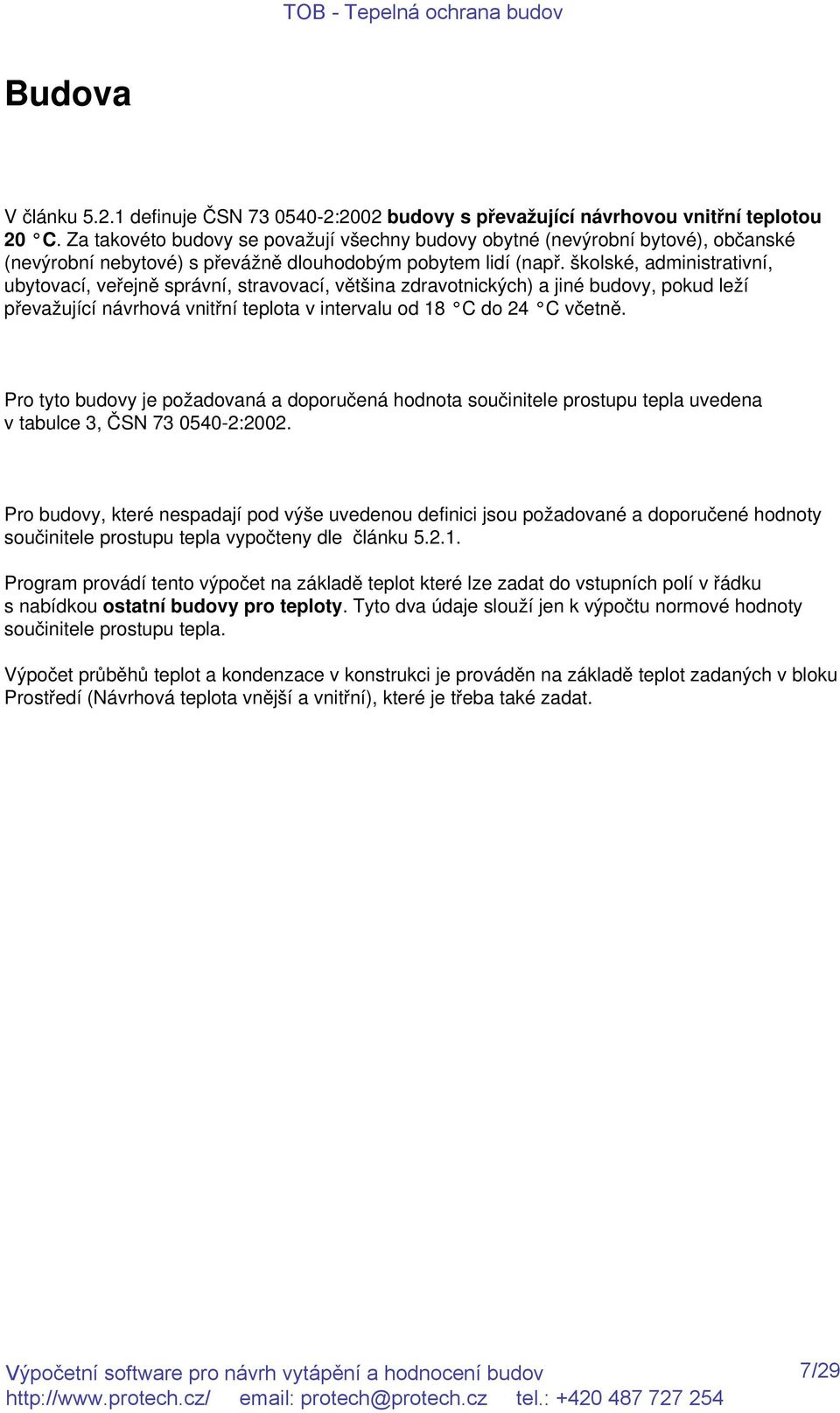 TOB - Tepelná ochrana budov

Budova

V článku 5.2.1 definuje ČSN 73 0540-2:2002 budovy s převažující návrhovou vnitřní teplotou 20 °C. Za takovéto budovy se považují všechny budovy obytné (nevýrobní bytové), občanské (nevýrobní nebytové) s převážně dlouhodobým pobytem lidí (např. školské, administrativní, ubytovací, veřejně správní, stravovací, většina zdravotnických) a jiné budovy, pokud leží převažující návrhová vnitřní teplota v intervalu od 18 °C do 24 °C včetně.

Pro tyto budovy je požadovaná a doporučená hodnota součinitele prostupu tepla uvedena v tabulce 3, ČSN 73 0540-2:2002.

Pro budovy, které nespadají pod výše uvedenou definici jsou požadované a doporučené hodnoty součinitele prostupu tepla vypočteny dle článku 5.2.1.

Program provádí tento výpočet na základě teplot které lze zadat do vstupních polí v řádku s nabídkou ostatní budovy pro teploty. Tyto dva údaje slouží jen k výpočtu normové hodnoty součinitele prostupu tepla.

Výpočet průběhů teplot a kondenzace v konstrukci je prováděn na základě teplot zadaných v bloku Prostředí (Návrhová teplota vnější a vnitřní), které je třeba také zadat.

Výpočetní software pro návrh vytápění a hodnocení budov
7/29
http://www.protech.cz/ email: protech@protech.cz tel.: +420 487 727 254